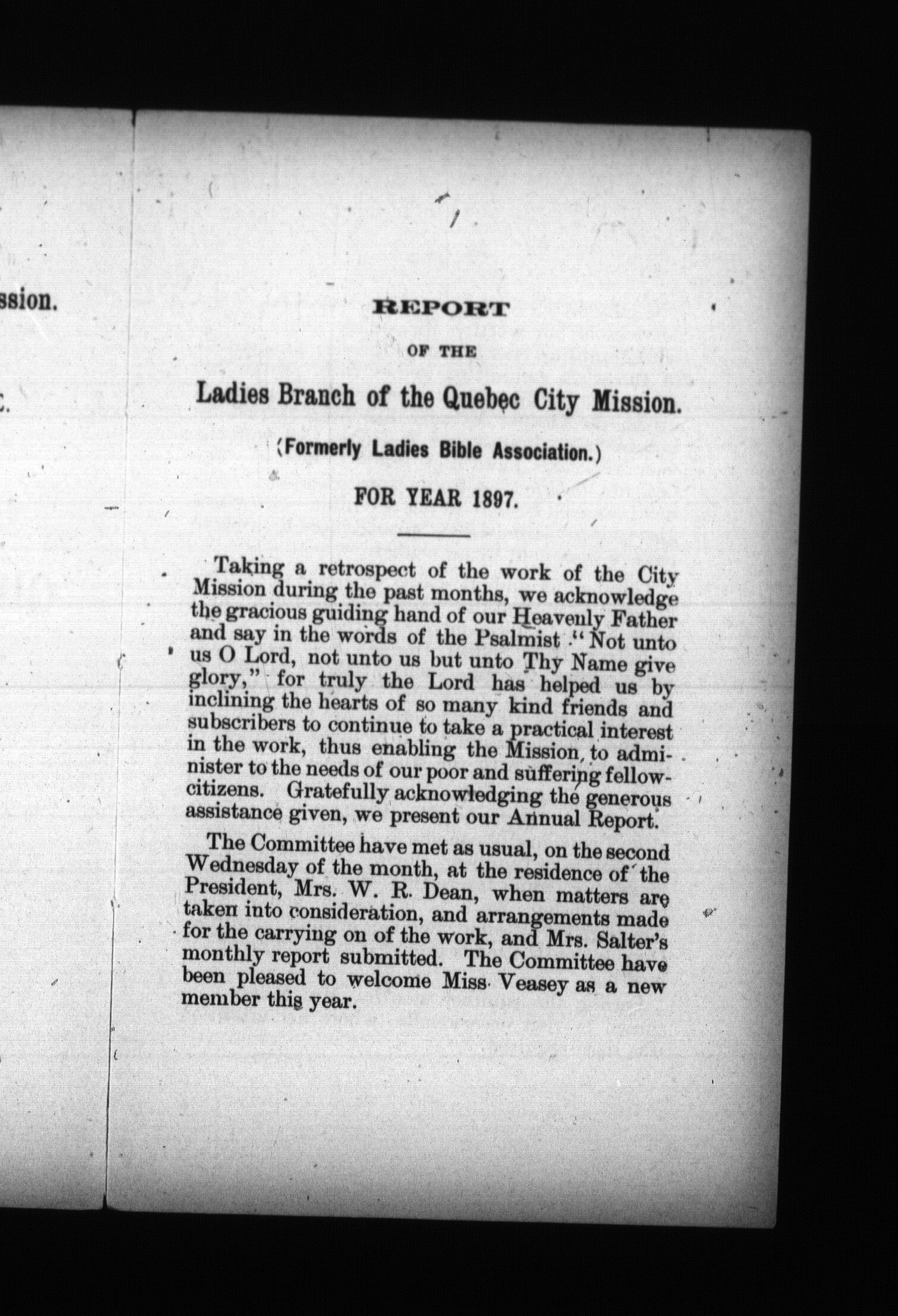 ssion.

REPORT

OF THE

Ladies Branch of the Quebec City Mission.

(Formerly Ladies Bible Association.)

FOR YEAR 1897.

Taking a retrospect of the work of the City Mission during the past months, we acknowledge the gracious guiding hand of our Heavenly Father and say in the words of the Psalmist "Not unto us O Lord, not unto us but unto Thy Name give glory," for truly the Lord has helped us by inclining the hearts of so many kind friends and subscribers to continue to take a practical interest in the work, thus enabling the Mission, to administer to the needs of our poor and suffering fellow-citizens. Gratefully acknowledging the generous assistance given, we present our Annual Report.

The Committee have met as usual, on the second Wednesday of the month, at the residence of the President, Mrs. W. R. Dean, when matters are taken into consideration, and arrangements made for the carrying on of the work, and Mrs. Salter's monthly report submitted. The Committee have been pleased to welcome Miss Veasey as a new member this year.